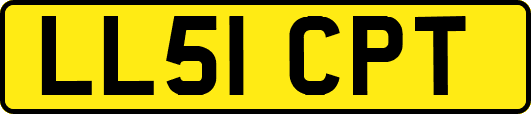 LL51 CPT